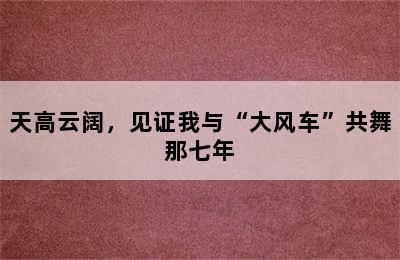 天高云阔，见证我与“大风车”共舞那七年